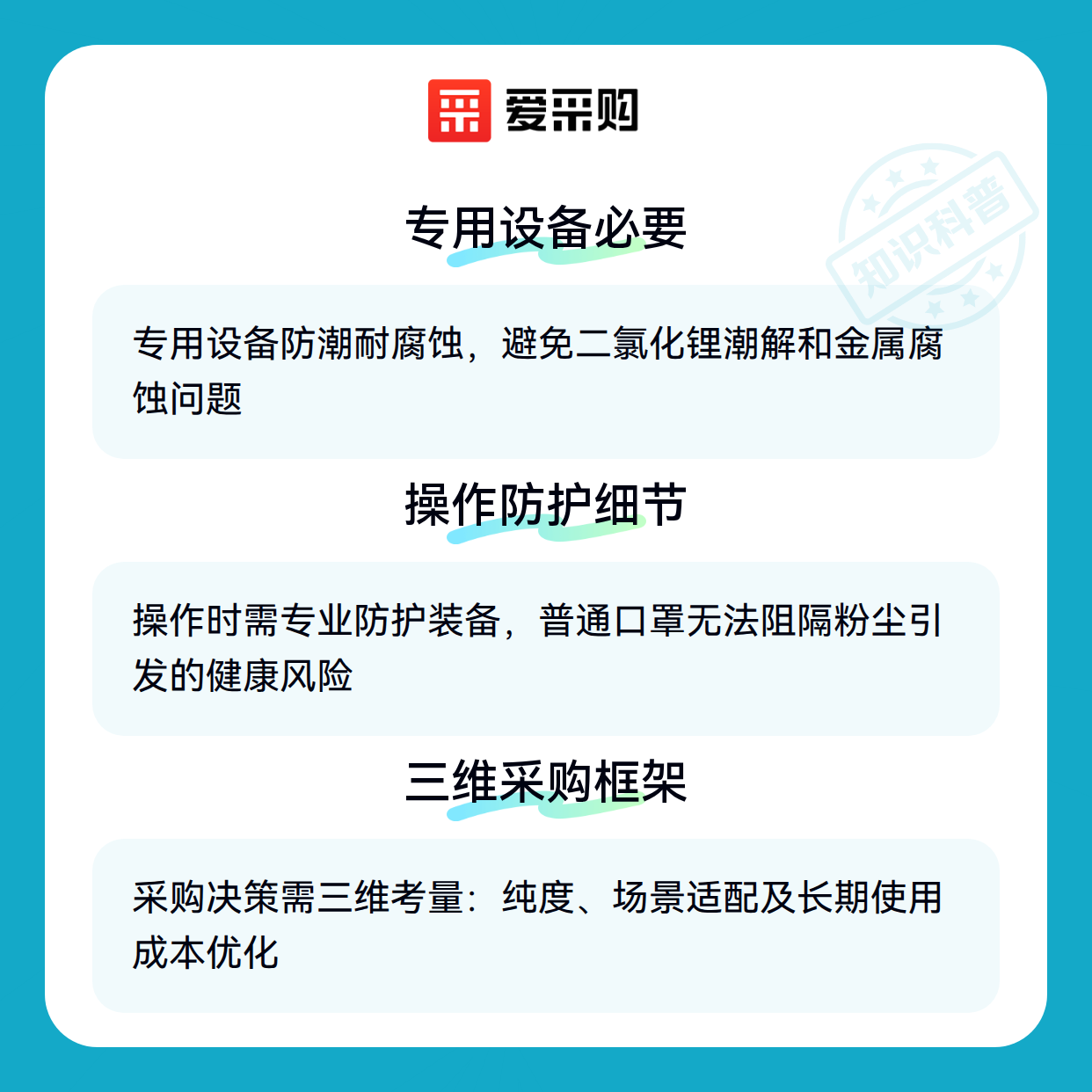 爱采购

专用设备必要

专用设备防潮耐腐蚀，避免二氯化锂潮解和金属腐蚀问题

操作防护细节

操作时需专业防护装备，普通口罩无法阻隔粉尘引发的健康风险

三维采购框架

采购决策需三维考量：纯度、场景适配及长期使用成本优化

知识科普